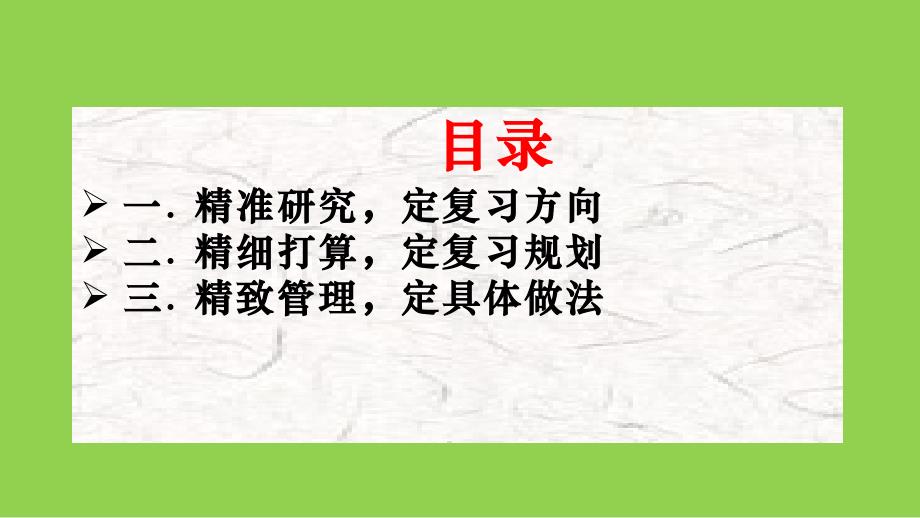 目录

➢ 一. 精准研究，定复习方向
➢ 二. 精细打算，定复习规划
➢ 三. 精致管理，定具体做法